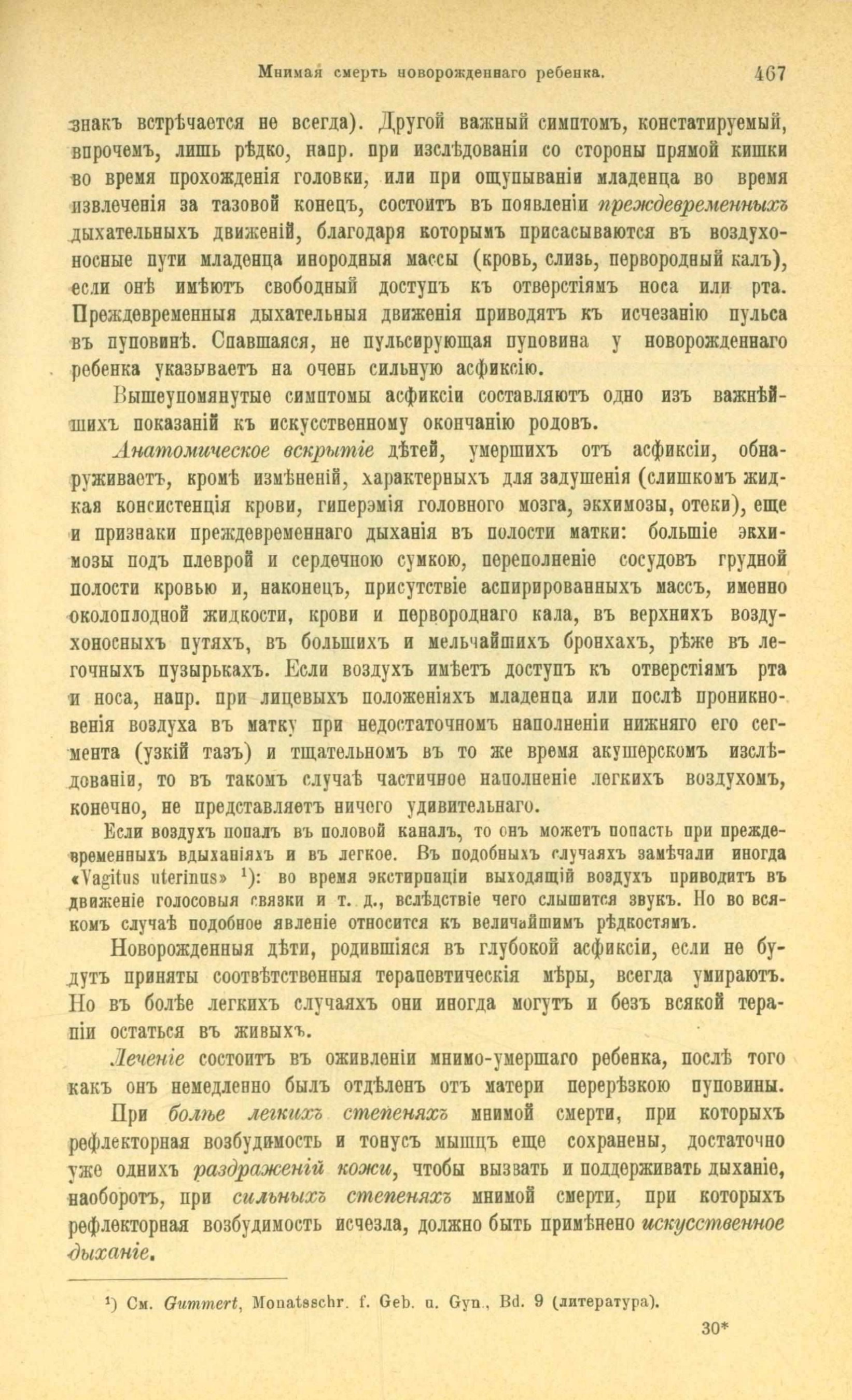 Мнимая смерть новорожденнаго ребенка. 467

знакъ встрѣчается не всегда). Другой важный симптомъ, констатируемый, впрочемъ, лишь рѣдко, напр. при изслѣдованіи со стороны прямой кишки во время прохожденія головки, или при ощупываніи младенца во время извлеченія за тазовой конецъ, состоитъ въ появленіи преждевременныхъ дыхательныхъ движеній, благодаря которымъ присасываются въ воздухоносные пути младенца инородныя массы (кровь, слизь, первородный калъ), если онѣ имѣютъ свободный доступъ къ отверстіямъ носа или рта. Преждевременныя дыхательныя движенія приводятъ къ исчезанію пульса въ пуповинѣ. Спавшаяся, не пульсирующая пуповина у новорожденнаго ребенка указываетъ на очень сильную асфиксію.

Вышеупомянутые симптомы асфиксіи составляютъ одно изъ важнѣйшихъ показаній къ искусственному окончанію родовъ.

Анатомическое вскрытіе дѣтей, умершихъ отъ асфиксіи, обнаруживаетъ, кромѣ измѣненій, характерныхъ для задушенія (слишкомъ жидкая консистенція крови, гиперэмія головного мозга, экхимозы, отеки), еще и признаки преждевременнаго дыханія въ полости матки: большіе экхимозы подъ плеврой и сердечною сумкою, переполненіе сосудовъ грудной полости кровью и, наконецъ, присутствіе аспирированныхъ массъ, именно околоплодной жидкости, крови и первороднаго кала, въ верхнихъ воздухоносныхъ путяхъ, въ большихъ и мельчайшихъ бронхахъ, рѣже въ легочныхъ пузырькахъ. Если воздухъ имѣетъ доступъ къ отверстіямъ рта и носа, напр. при лицевыхъ положеніяхъ младенца или послѣ проникновенія воздуха въ матку при недостаточномъ наполненіи нижняго его сегмента (узкій тазъ) и тщательномъ въ то же время акушерскомъ изслѣдованіи, то въ такомъ случаѣ частичное наполненіе легкихъ воздухомъ, конечно, не представляетъ ничего удивительнаго.

Если воздухъ попалъ въ половой каналъ, то онъ можетъ попасть при преждевременныхъ вдыханіяхъ и въ легкое. Въ подобныхъ случаяхъ замѣчали иногда «Vagitus uterinus» ¹): во время экстирпаціи выходящій воздухъ приводитъ въ движеніе голосовыя связки и т. д., вслѣдствіе чего слышится звукъ. Но во всякомъ случаѣ подобное явленіе относится къ величайшимъ рѣдкостямъ.

Новорожденныя дѣти, родившіяся въ глубокой асфиксіи, если не будутъ приняты соотвѣтственныя терапевтическія мѣры, всегда умираютъ. Но въ болѣе легкихъ случаяхъ они иногда могутъ и безъ всякой терапіи остаться въ живыхъ.

Леченіе состоитъ въ оживленіи мнимо-умершаго ребенка, послѣ того какъ онъ немедленно былъ отдѣленъ отъ матери перерѣзкою пуповины.

При болѣе легкихъ степеняхъ мнимой смерти, при которыхъ рефлекторная возбудимость и тонусъ мышцъ еще сохранены, достаточно уже однихъ раздраженій кожи, чтобы вызвать и поддерживать дыханіе, наоборотъ, при сильныхъ степеняхъ мнимой смерти, при которыхъ рефлекторная возбудимость исчезла, должно быть примѣнено искусственное дыханіе.

¹) См. Gummert, Monatsschr. f. Geb. u. Gyn., Bd. 9 (литература).

30*